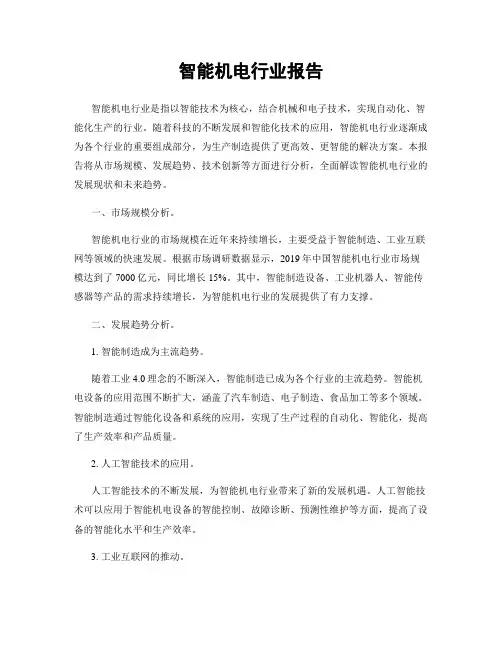 智能机电行业报告

智能机电行业是指以智能技术为核心，结合机械和电子技术，实现自动化、智能化生产的行业。随着科技的不断发展和智能化技术的应用，智能机电行业逐渐成为各个行业的重要组成部分，为生产制造提供了更高效、更智能的解决方案。本报告将从市场规模、发展趋势、技术创新等方面进行分析，全面解读智能机电行业的发展现状和未来趋势。

一、市场规模分析。

智能机电行业的市场规模在近年来持续增长，主要受益于智能制造、工业互联网等领域的快速发展。根据市场调研数据显示，2019年中国智能机电行业市场规模达到了7000亿元，同比增长15%。其中，智能制造设备、工业机器人、智能传感器等产品的需求持续增长，为智能机电行业的发展提供了有力支撑。

二、发展趋势分析。

1. 智能制造成为主流趋势。

随着工业4.0理念的不断深入，智能制造已成为各个行业的主流趋势。智能机电设备的应用范围不断扩大，涵盖了汽车制造、电子制造、食品加工等多个领域。智能制造通过智能化设备和系统的应用，实现了生产过程的自动化、智能化，提高了生产效率和产品质量。

2. 人工智能技术的应用。

人工智能技术的不断发展，为智能机电行业带来了新的发展机遇。人工智能技术可以应用于智能机电设备的智能控制、故障诊断、预测性维护等方面，提高了设备的智能化水平和生产效率。

3. 工业互联网的推动。